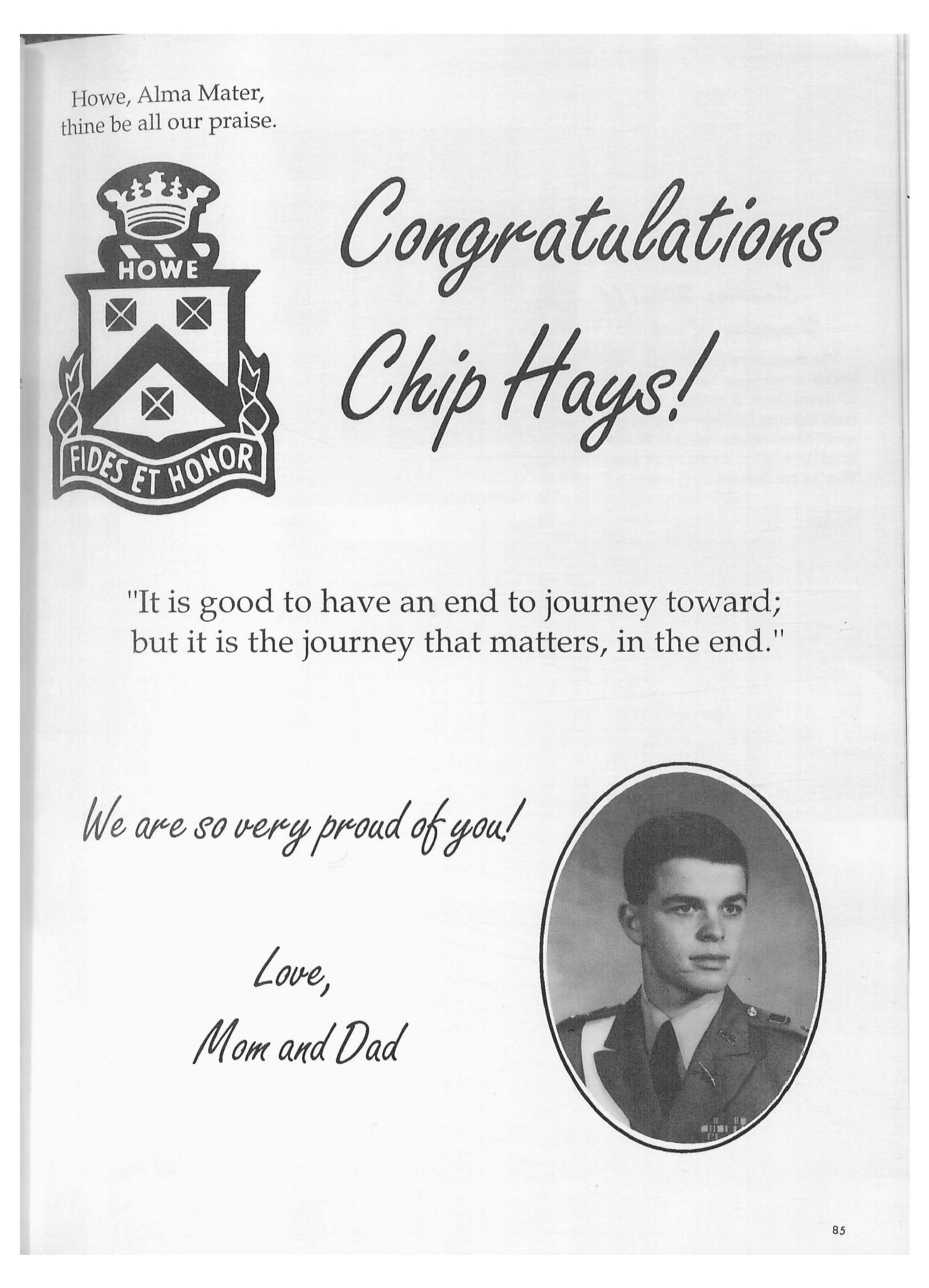 Howe, Alma Mater,
thine be all our praise.

HOWE

FIDES ET HONOR

Congratulations Chip Hays!

"It is good to have an end to journey toward; but it is the journey that matters, in the end."

We are so very proud of you!

Love,
Mom and Dad

85